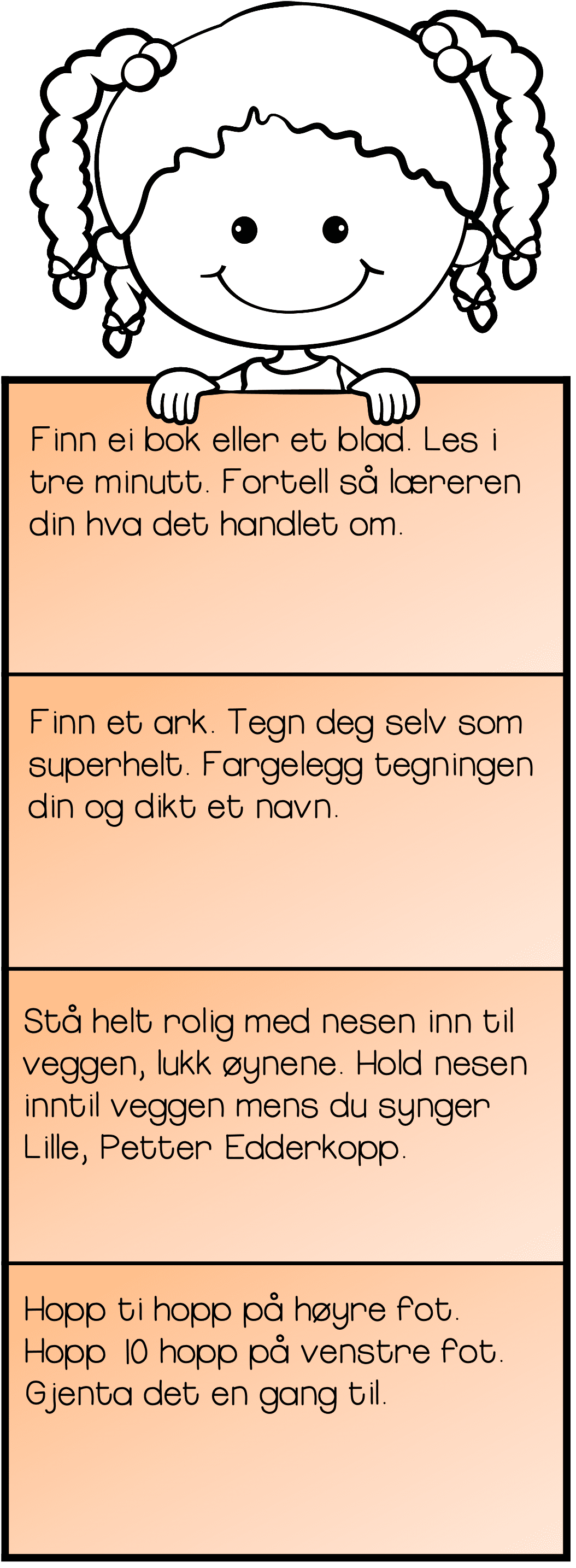 Finn ei bok eller et blad. Les i tre minutt. Fortell så læreren din hva det handlet om.

Finn et ark. Tegn deg selv som superhelt. Fargelegg tegningen din og dikt et navn.

Stå helt rolig med nesen inn til veggen, lukk øynene. Hold nesen inntil veggen mens du synger Lille, Petter Edderkopp.

Hopp ti hopp på høyre fot. Hopp 10 hopp på venstre fot. Gjenta det en gang til.